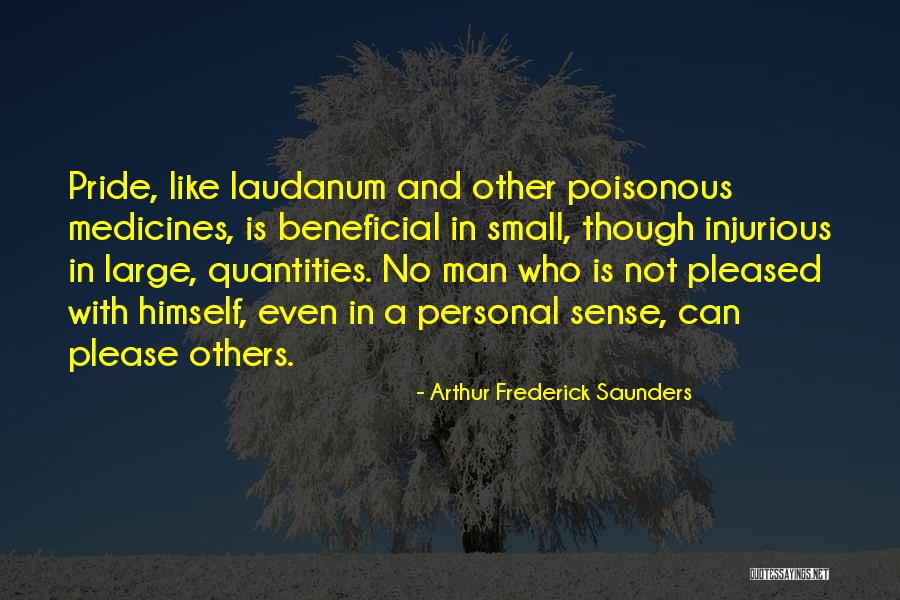 Pride, like laudanum and other poisonous medicines, is beneficial in small, though injurious in large, quantities. No man who is not pleased with himself, even in a personal sense, can please others.

- Arthur Frederick Saunders

QUOTESSAYINGS.NET